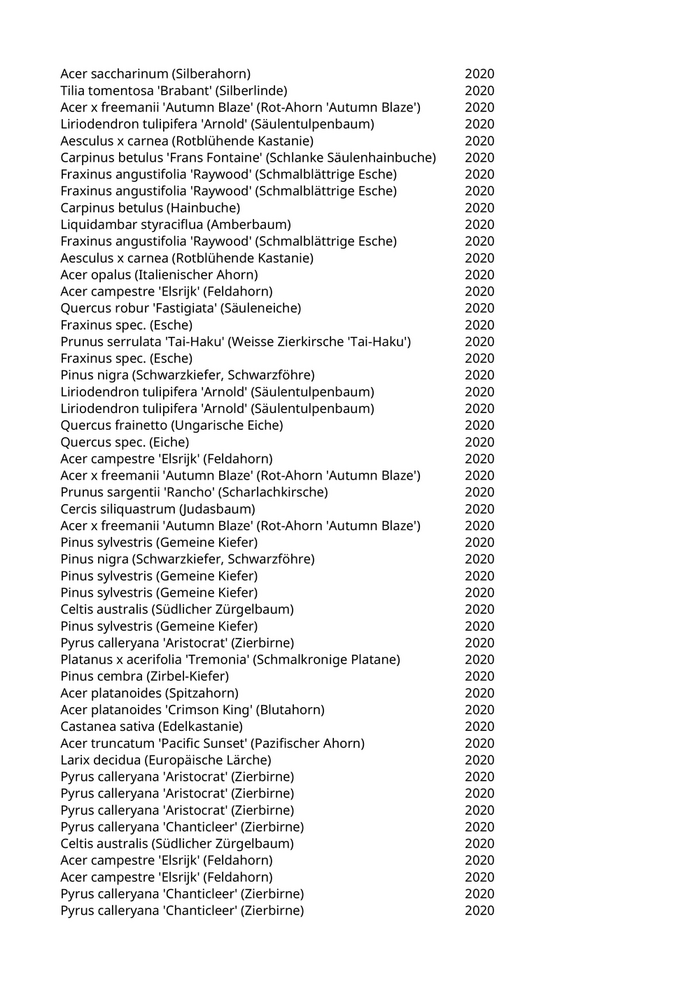 | | |
|---|---|
| Acer saccharinum (Silberahorn) | 2020 |
| Tilia tomentosa 'Brabant' (Silberlinde) | 2020 |
| Acer x freemanii 'Autumn Blaze' (Rot-Ahorn 'Autumn Blaze') | 2020 |
| Liriodendron tulipifera 'Arnold' (Säulentulpenbaum) | 2020 |
| Aesculus x carnea (Rotblühende Kastanie) | 2020 |
| Carpinus betulus 'Frans Fontaine' (Schlanke Säulenhainbuche) | 2020 |
| Fraxinus angustifolia 'Raywood' (Schmalblättrige Esche) | 2020 |
| Fraxinus angustifolia 'Raywood' (Schmalblättrige Esche) | 2020 |
| Carpinus betulus (Hainbuche) | 2020 |
| Liquidambar styraciflua (Amberbaum) | 2020 |
| Fraxinus angustifolia 'Raywood' (Schmalblättrige Esche) | 2020 |
| Aesculus x carnea (Rotblühende Kastanie) | 2020 |
| Acer opalus (Italienischer Ahorn) | 2020 |
| Acer campestre 'Elsrijk' (Feldahorn) | 2020 |
| Quercus robur 'Fastigiata' (Säuleneiche) | 2020 |
| Fraxinus spec. (Esche) | 2020 |
| Prunus serrulata 'Tai-Haku' (Weisse Zierkirsche 'Tai-Haku') | 2020 |
| Fraxinus spec. (Esche) | 2020 |
| Pinus nigra (Schwarzkiefer, Schwarzföhre) | 2020 |
| Liriodendron tulipifera 'Arnold' (Säulentulpenbaum) | 2020 |
| Liriodendron tulipifera 'Arnold' (Säulentulpenbaum) | 2020 |
| Quercus frainetto (Ungarische Eiche) | 2020 |
| Quercus spec. (Eiche) | 2020 |
| Acer campestre 'Elsrijk' (Feldahorn) | 2020 |
| Acer x freemanii 'Autumn Blaze' (Rot-Ahorn 'Autumn Blaze') | 2020 |
| Prunus sargentii 'Rancho' (Scharlachkirsche) | 2020 |
| Cercis siliquastrum (Judasbaum) | 2020 |
| Acer x freemanii 'Autumn Blaze' (Rot-Ahorn 'Autumn Blaze') | 2020 |
| Pinus sylvestris (Gemeine Kiefer) | 2020 |
| Pinus nigra (Schwarzkiefer, Schwarzföhre) | 2020 |
| Pinus sylvestris (Gemeine Kiefer) | 2020 |
| Pinus sylvestris (Gemeine Kiefer) | 2020 |
| Celtis australis (Südlicher Zürgelbaum) | 2020 |
| Pinus sylvestris (Gemeine Kiefer) | 2020 |
| Pyrus calleryana 'Aristocrat' (Zierbirne) | 2020 |
| Platanus x acerifolia 'Tremonia' (Schmalkronige Platane) | 2020 |
| Pinus cembra (Zirbel-Kiefer) | 2020 |
| Acer platanoides (Spitzahorn) | 2020 |
| Acer platanoides 'Crimson King' (Blutahorn) | 2020 |
| Castanea sativa (Edelkastanie) | 2020 |
| Acer truncatum 'Pacific Sunset' (Pazifischer Ahorn) | 2020 |
| Larix decidua (Europäische Lärche) | 2020 |
| Pyrus calleryana 'Aristocrat' (Zierbirne) | 2020 |
| Pyrus calleryana 'Aristocrat' (Zierbirne) | 2020 |
| Pyrus calleryana 'Aristocrat' (Zierbirne) | 2020 |
| Pyrus calleryana 'Chanticleer' (Zierbirne) | 2020 |
| Celtis australis (Südlicher Zürgelbaum) | 2020 |
| Acer campestre 'Elsrijk' (Feldahorn) | 2020 |
| Acer campestre 'Elsrijk' (Feldahorn) | 2020 |
| Pyrus calleryana 'Chanticleer' (Zierbirne) | 2020 |
| Pyrus calleryana 'Chanticleer' (Zierbirne) | 2020 |